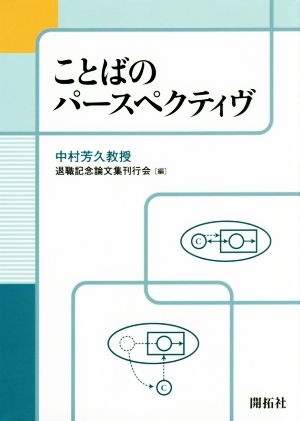 ことばの
パースペクティヴ

中村芳久教授
退職記念論文集刊行会［編］

C

C

開拓社